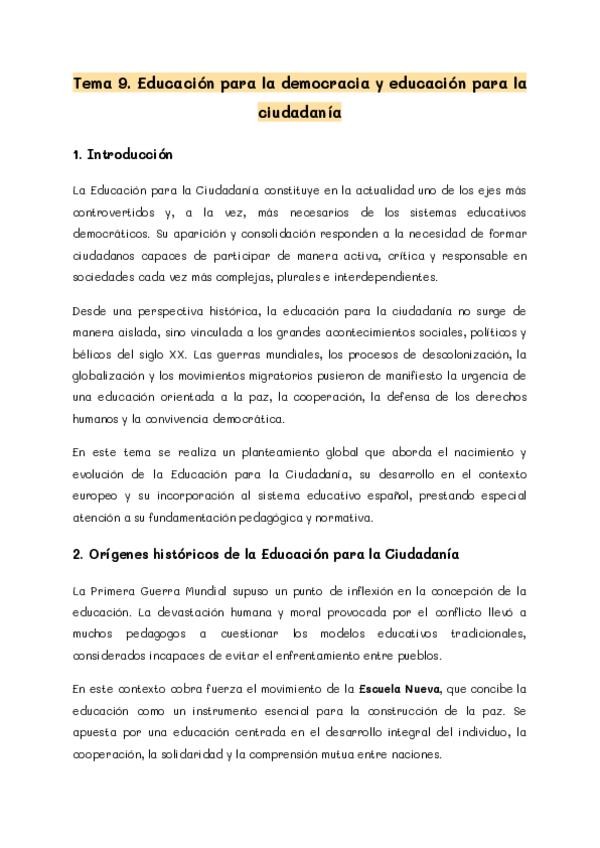 Tema 9. Educación para la democracia y educación para la ciudadanía

1. Introducción

La Educación para la Ciudadanía constituye en la actualidad uno de los ejes más controvertidos y, a la vez, más necesarios de los sistemas educativos democráticos. Su aparición y consolidación responden a la necesidad de formar ciudadanos capaces de participar de manera activa, crítica y responsable en sociedades cada vez más complejas, plurales e interdependientes.

Desde una perspectiva histórica, la educación para la ciudadanía no surge de manera aislada, sino vinculada a los grandes acontecimientos sociales, políticos y bélicos del siglo XX. Las guerras mundiales, los procesos de descolonización, la globalización y los movimientos migratorios pusieron de manifiesto la urgencia de una educación orientada a la paz, la cooperación, la defensa de los derechos humanos y la convivencia democrática.

En este tema se realiza un planteamiento global que aborda el nacimiento y evolución de la Educación para la Ciudadanía, su desarrollo en el contexto europeo y su incorporación al sistema educativo español, prestando especial atención a su fundamentación pedagógica y normativa.

2. Orígenes históricos de la Educación para la Ciudadanía

La Primera Guerra Mundial supuso un punto de inflexión en la concepción de la educación. La devastación humana y moral provocada por el conflicto llevó a muchos pedagogos a cuestionar los modelos educativos tradicionales, considerados incapaces de evitar el enfrentamiento entre pueblos.

En este contexto cobra fuerza el movimiento de la Escuela Nueva, que concibe la educación como un instrumento esencial para la construcción de la paz. Se apuesta por una educación centrada en el desarrollo integral del individuo, la cooperación, la solidaridad y la comprensión mutua entre naciones.